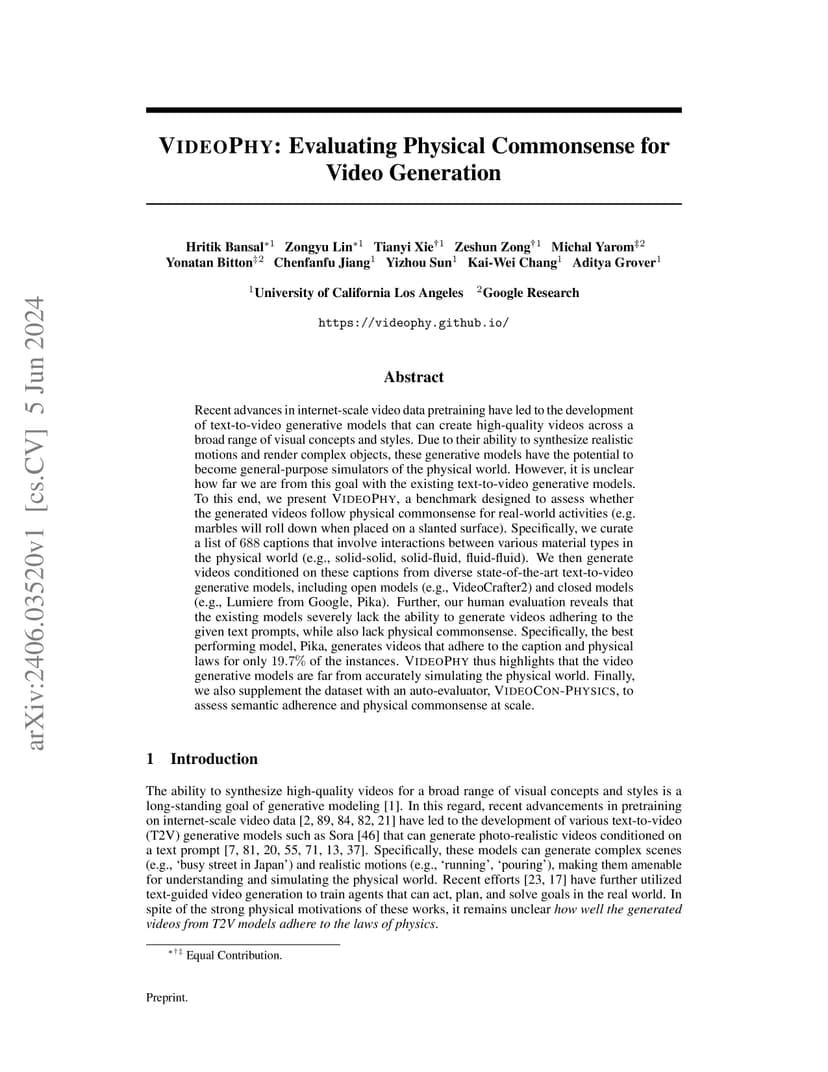 arXiv:2406.03520v1 [cs.CV] 5 Jun 2024

VIDEOPHY: Evaluating Physical Commonsense for Video Generation

Hritik Bansal$^{*1}$ Zongyu Lin$^{*1}$ Tianyi Xie$^{\dagger 1}$ Zeshun Zong$^{\dagger 1}$ Michal Yarom$^{\ddagger 2}$ Yonatan Bitton$^{\ddagger 2}$ Chenfanfu Jiang$^{1}$ Yizhou Sun$^{1}$ Kai-Wei Chang$^{1}$ Aditya Grover$^{1}$

$^{1}$University of California Los Angeles $^{2}$Google Research

https://videophy.github.io/

Abstract

Recent advances in internet-scale video data pretraining have led to the development of text-to-video generative models that can create high-quality videos across a broad range of visual concepts and styles. Due to their ability to synthesize realistic motions and render complex objects, these generative models have the potential to become general-purpose simulators of the physical world. However, it is unclear how far we are from this goal with the existing text-to-video generative models. To this end, we present VIDEOPHY, a benchmark designed to assess whether the generated videos follow physical commonsense for real-world activities (e.g. marbles will roll down when placed on a slanted surface). Specifically, we curate a list of 688 captions that involve interactions between various material types in the physical world (e.g., solid-solid, solid-fluid, fluid-fluid). We then generate videos conditioned on these captions from diverse state-of-the-art text-to-video generative models, including open models (e.g., VideoCrafter2) and closed models (e.g., Lumiere from Google, Pika). Further, our human evaluation reveals that the existing models severely lack the ability to generate videos adhering to the given text prompts, while also lack physical commonsense. Specifically, the best performing model, Pika, generates videos that adhere to the caption and physical laws for only 19.7% of the instances. VIDEOPHY thus highlights that the video generative models are far from accurately simulating the physical world. Finally, we also supplement the dataset with an auto-evaluator, VIDEOCON-PHYSICS, to assess semantic adherence and physical commonsense at scale.

1 Introduction

The ability to synthesize high-quality videos for a broad range of visual concepts and styles is a long-standing goal of generative modeling [1]. In this regard, recent advancements in pretraining on internet-scale video data [2, 89, 84, 82, 21] have led to the development of various text-to-video (T2V) generative models such as Sora [46] that can generate photo-realistic videos conditioned on a text prompt [7, 81, 20, 55, 71, 13, 37]. Specifically, these models can generate complex scenes (e.g., 'busy street in Japan') and realistic motions (e.g., 'running', 'pouring'), making them amenable for understanding and simulating the physical world. Recent efforts [23, 17] have further utilized text-guided video generation to train agents that can act, plan, and solve goals in the real world. In spite of the strong physical motivations of these works, it remains unclear how well the generated videos from T2V models adhere to the laws of physics.

$^{*\dagger\ddagger}$ Equal Contribution.

Preprint.